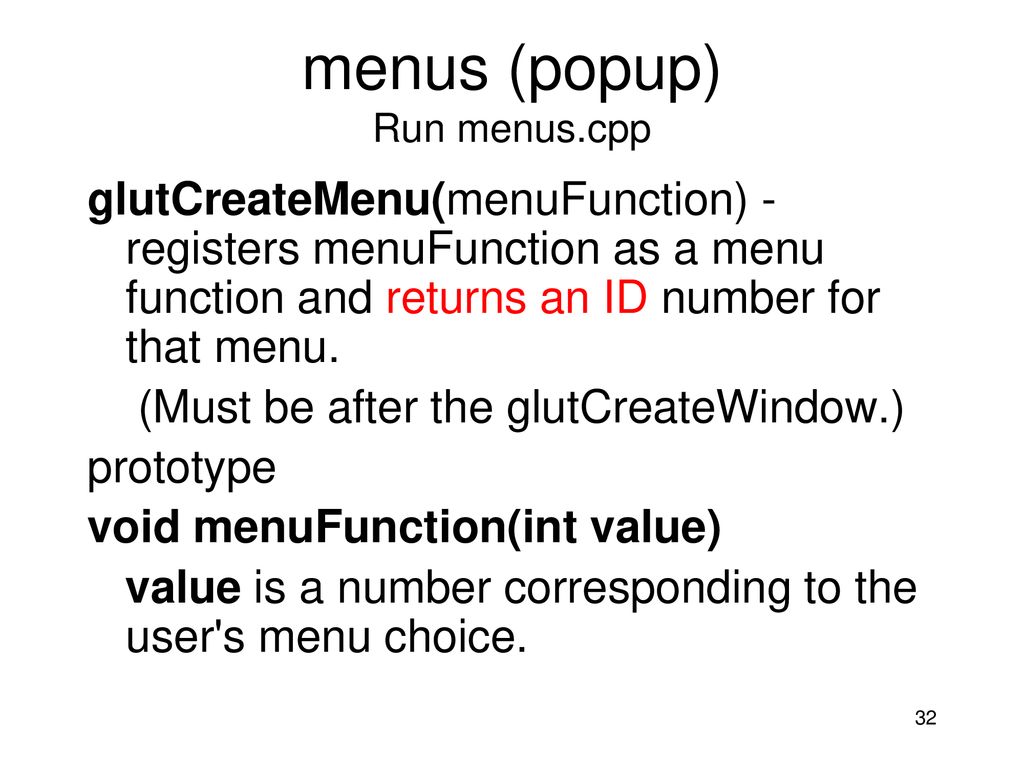 menus (popup)
Run menus.cpp

glutCreateMenu(menuFunction) - registers menuFunction as a menu function and returns an ID number for that menu.

(Must be after the glutCreateWindow.)

prototype

void menuFunction(int value)

value is a number corresponding to the user's menu choice.

32